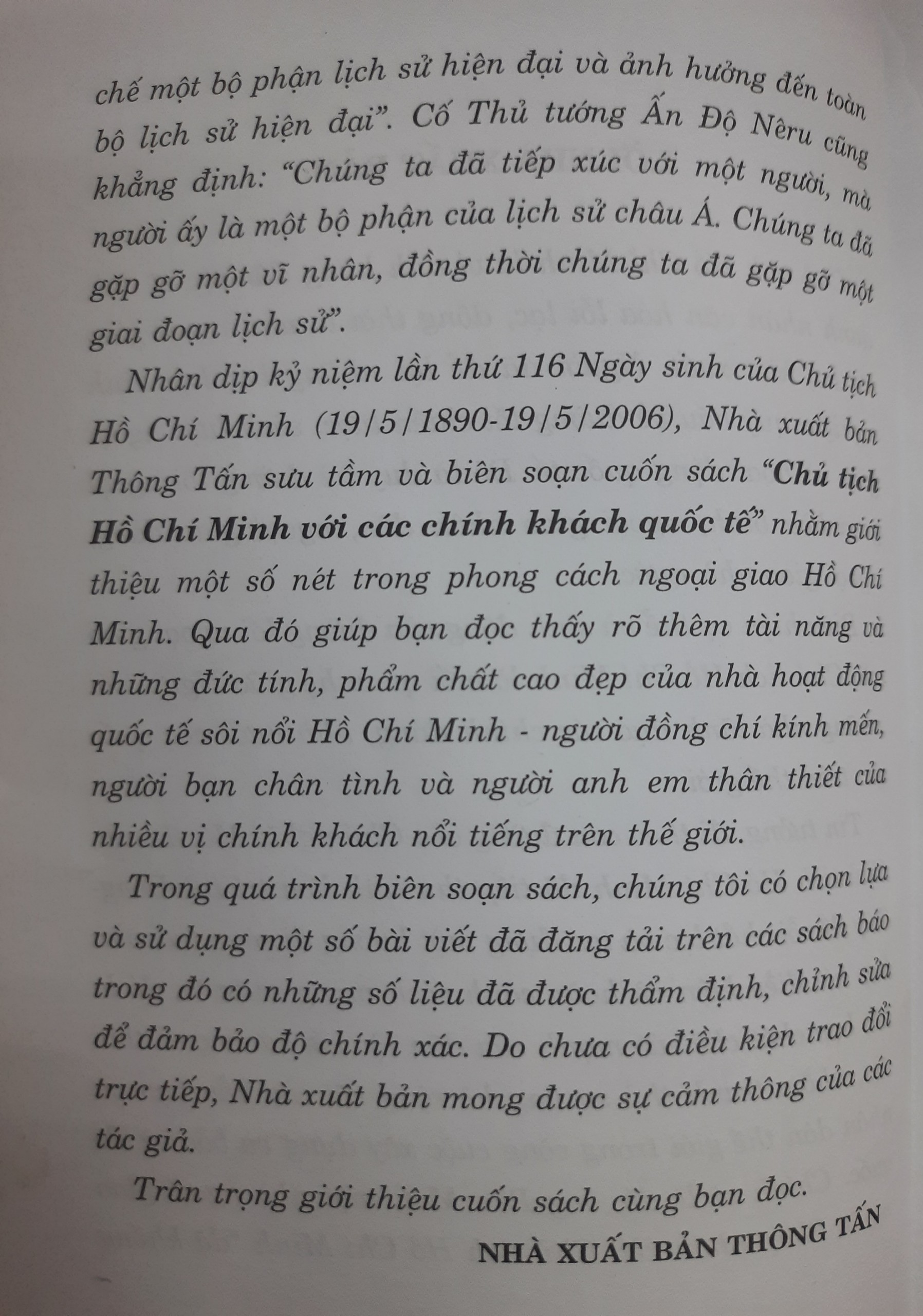 chế một bộ phận lịch sử hiện đại và ảnh hưởng đến toàn bộ lịch sử hiện đại". Cố Thủ tướng Ấn Độ Nêru cũng khẳng định: "Chúng ta đã tiếp xúc với một người, mà người ấy là một bộ phận của lịch sử châu Á. Chúng ta đã gặp gỡ một vĩ nhân, đồng thời chúng ta đã gặp gỡ một giai đoạn lịch sử".

Nhân dịp kỷ niệm lần thứ 116 Ngày sinh của Chủ tịch Hồ Chí Minh (19/5/1890-19/5/2006), Nhà xuất bản Thông Tấn sưu tầm và biên soạn cuốn sách "Chủ tịch Hồ Chí Minh với các chính khách quốc tế" nhằm giới thiệu một số nét trong phong cách ngoại giao Hồ Chí Minh. Qua đó giúp bạn đọc thấy rõ thêm tài năng và những đức tính, phẩm chất cao đẹp của nhà hoạt động quốc tế sôi nổi Hồ Chí Minh - người đồng chí kính mến, người bạn chân tình và người anh em thân thiết của nhiều vị chính khách nổi tiếng trên thế giới.

Trong quá trình biên soạn sách, chúng tôi có chọn lựa và sử dụng một số bài viết đã đăng tải trên các sách báo trong đó có những số liệu đã được thẩm định, chỉnh sửa để đảm bảo độ chính xác. Do chưa có điều kiện trao đổi trực tiếp, Nhà xuất bản mong được sự cảm thông của các tác giả.

Trân trọng giới thiệu cuốn sách cùng bạn đọc.

NHÀ XUẤT BẢN THÔNG TẤN